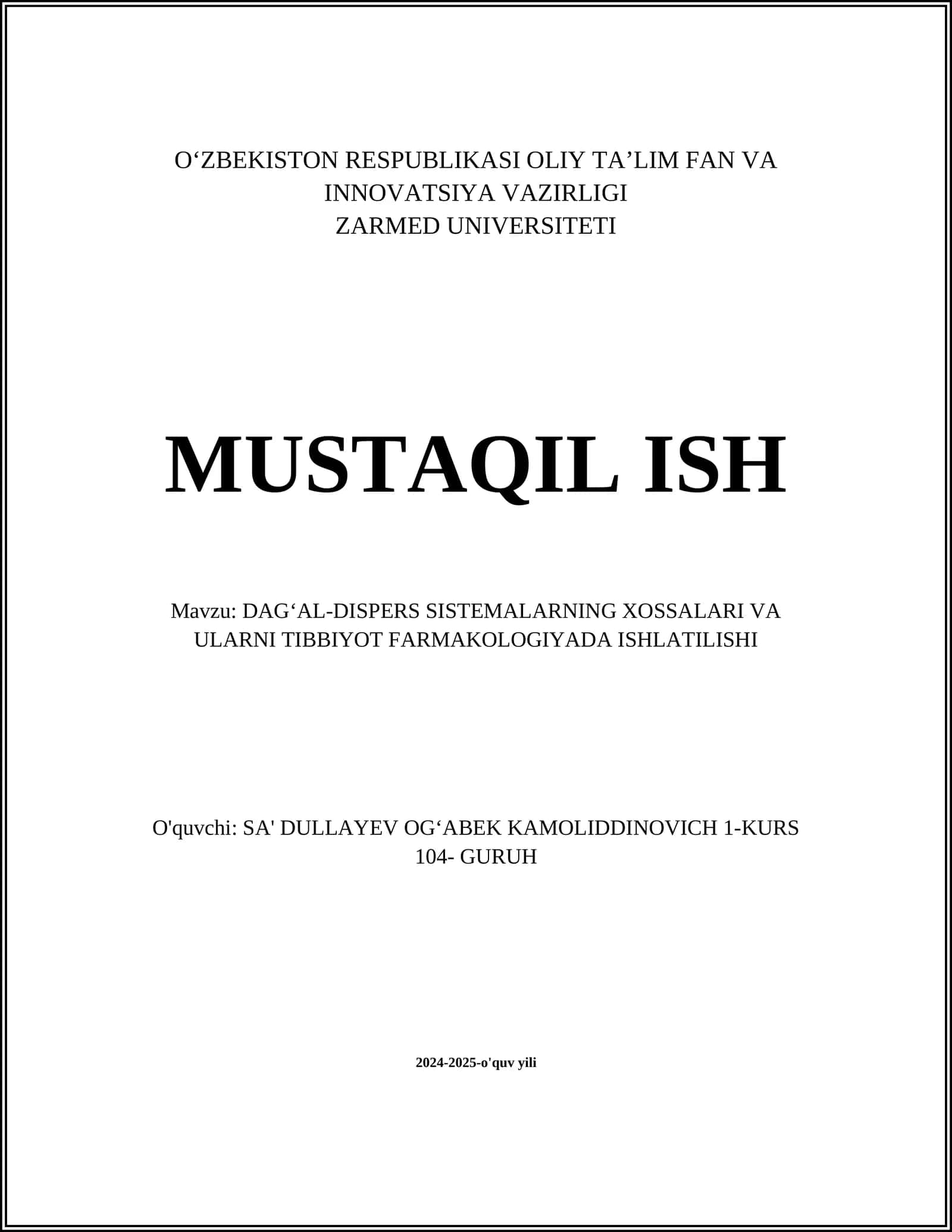 O‘ZBEKISTON RESPUBLIKASI OLIY TA’LIM FAN VA INNOVATSIYA VAZIRLIGI
ZARMED UNIVERSITETI

MUSTAQIL ISH

Mavzu: DAG‘AL-DISPERS SISTEMALARNING XOSSALARI VA ULARNI TIBBIYOT FARMAKOLOGIYADA ISHLATILISHI

O'quvchi: SA' DULLAYEV OG‘ABEK KAMOLIDDINOVICH 1-KURS 104- GURUH

2024-2025-o'quv yili